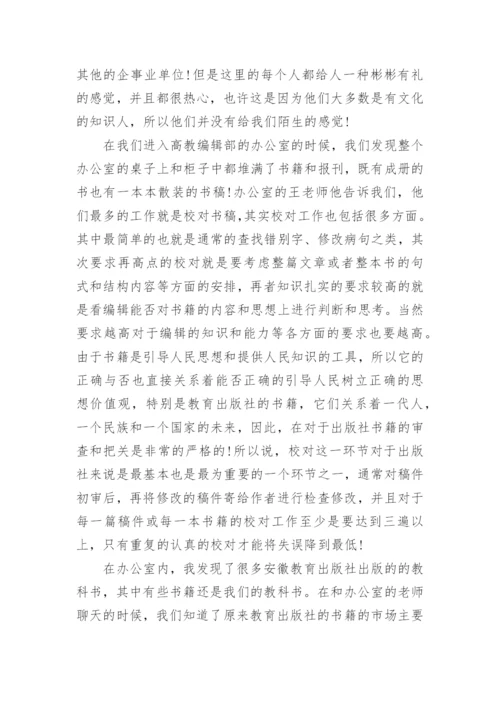 其他的企事业单位!但是这里的每个人都给人一种彬彬有礼的感觉，并且都很热心，也许这是因为他们大多数是有文化的知识人，所以他们并没有给我们陌生的感觉!

在我们进入高教编辑部的办公室的时候，我们发现整个办公室的桌子上和柜子中都堆满了书籍和报刊，既有成册的书也有一本本散装的书稿!办公室的王老师他告诉我们，他们最多的工作就是校对书稿,其实校对工作也包括很多方面。其中最简单的也就是通常的查找错别字、修改病句之类，其次要求再高点的校对就是要考虑整篇文章或者整本书的句式和结构内容等方面的安排，再者知识扎实的要求较高的就是看编辑能否对书籍的内容和思想上进行判断和思考。当然要求越高对于编辑的知识和能力等各方面的要求也要越高。由于书籍是引导人民思想和提供人民知识的工具，所以它的正确与否也直接关系着能否正确的引导人民树立正确的思想价值观，特别是教育出版社的书籍，它们关系着一代人，一个民族和一个国家的未来，因此，在对于出版社书籍的审查和把关是非常的严格的!所以说，校对这一环节对于出版社来说是最基本也是最为重要的一个环节之一，通常对稿件初审后，再将修改的稿件寄给作者进行检查修改，并且对于每一篇稿件或每一本书籍的校对工作至少是要达到三遍以上，只有重复的认真的校对才能将失误降到最低!

在办公室内，我发现了很多安徽教育出版社出版的的教科书，其中有些书籍还是我们的教科书。在和办公室的老师聊天的时候，我们知道了原来教育出版社的书籍的市场主要